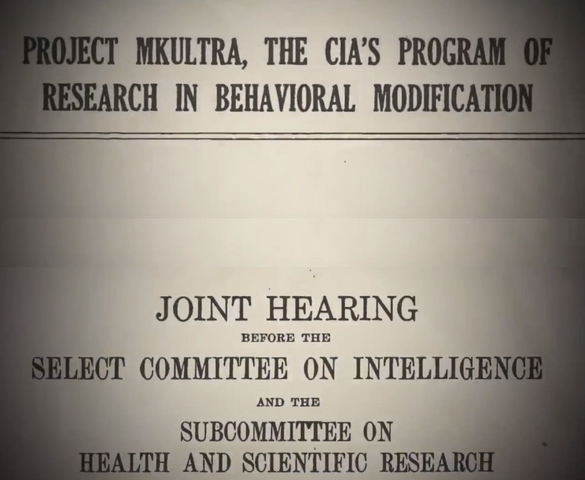 PROJECT MKULTRA, THE CIA'S PROGRAM OF RESEARCH IN BEHAVIORAL MODIFICATION

JOINT HEARING

BEFORE THE

SELECT COMMITTEE ON INTELLIGENCE

AND THE

SUBCOMMITTEE ON HEALTH AND SCIENTIFIC RESEARCH